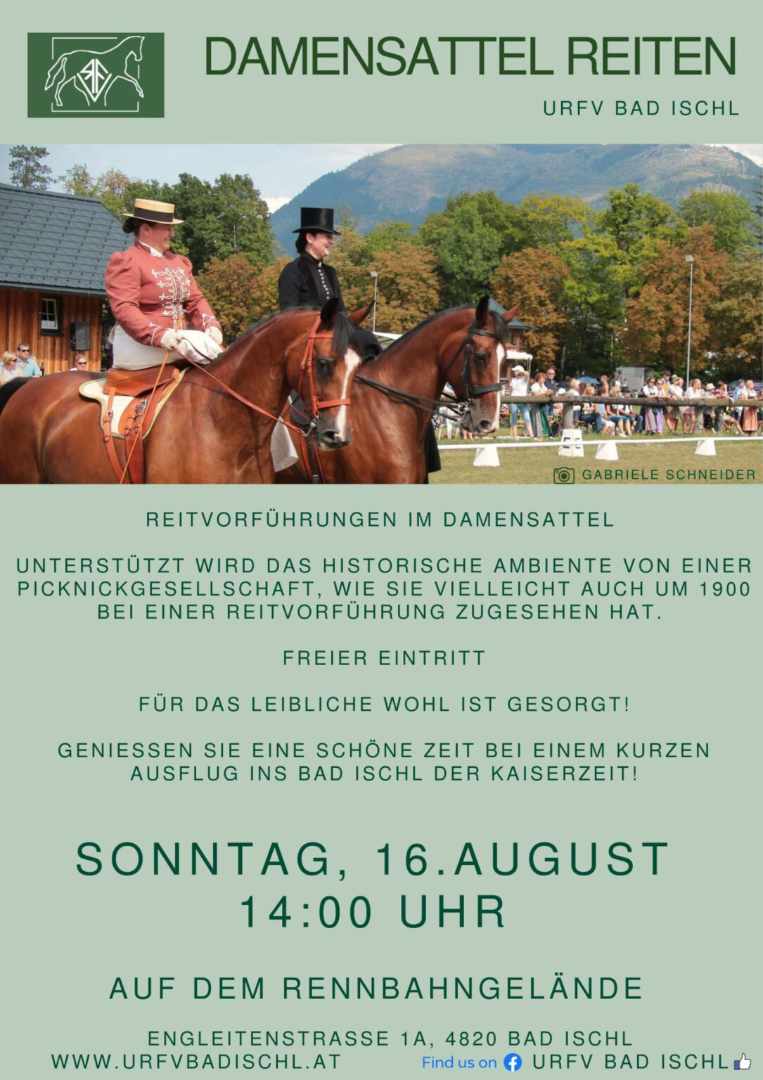 DAMENSATTEL REITEN

URFV BAD ISCHL

GABRIELE SCHNEIDER

REITVORFÜHRUNGEN IM DAMENSATTEL

UNTERSTÜTZT WIRD DAS HISTORISCHE AMBIENTE VON EINER PICKNICKGESELLSCHAFT, WIE SIE VIELLEICHT AUCH UM 1900 BEI EINER REITVORFÜHRUNG ZUGESEHEN HAT.

FREIER EINTRITT

FÜR DAS LEIBLICHE WOHL IST GESORGT!

GENIESSEN SIE EINE SCHÖNE ZEIT BEI EINEM KURZEN AUSFLUG INS BAD ISCHL DER KAISERZEIT!

SONNTAG, 16.AUGUST
14:00 UHR

AUF DEM RENNBAHNGELÄNDE

ENGLEITENSTRASSE 1A, 4820 BAD ISCHL

WWW.URFVBADISCHL.AT

Find us on URFV BAD ISCHL